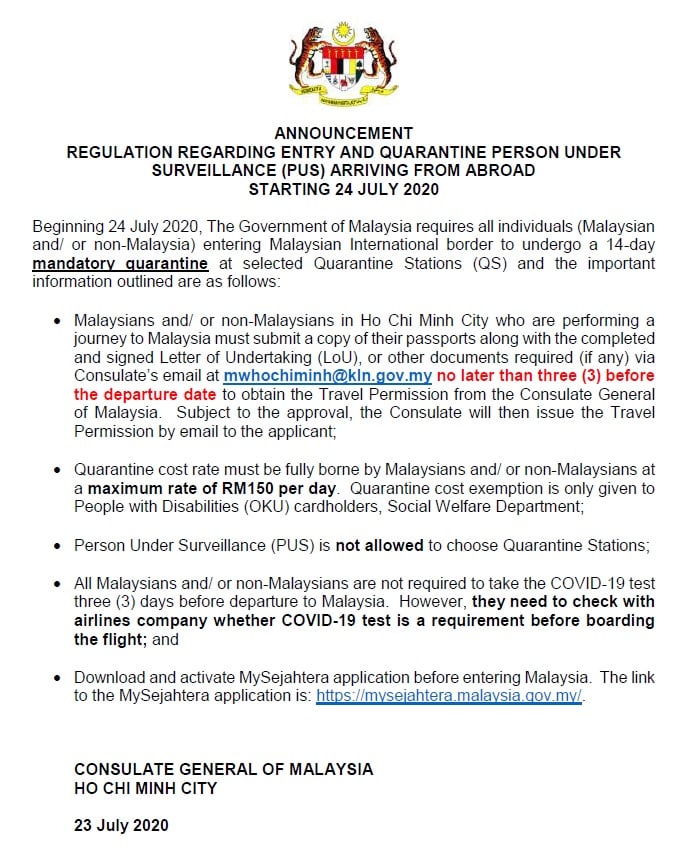 ANNOUNCEMENT
REGULATION REGARDING ENTRY AND QUARANTINE PERSON UNDER SURVEILLANCE (PUS) ARRIVING FROM ABROAD
STARTING 24 JULY 2020

Beginning 24 July 2020, The Government of Malaysia requires all individuals (Malaysian and/ or non-Malaysia) entering Malaysian International border to undergo a 14-day mandatory quarantine at selected Quarantine Stations (QS) and the important information outlined are as follows:

• Malaysians and/ or non-Malaysians in Ho Chi Minh City who are performing a journey to Malaysia must submit a copy of their passports along with the completed and signed Letter of Undertaking (LoU), or other documents required (if any) via Consulate's email at mwhochiminh@kln.gov.my no later than three (3) before the departure date to obtain the Travel Permission from the Consulate General of Malaysia. Subject to the approval, the Consulate will then issue the Travel Permission by email to the applicant;

• Quarantine cost rate must be fully borne by Malaysians and/ or non-Malaysians at a maximum rate of RM150 per day. Quarantine cost exemption is only given to People with Disabilities (OKU) cardholders, Social Welfare Department;

• Person Under Surveillance (PUS) is not allowed to choose Quarantine Stations;

• All Malaysians and/ or non-Malaysians are not required to take the COVID-19 test three (3) days before departure to Malaysia. However, they need to check with airlines company whether COVID-19 test is a requirement before boarding the flight; and

• Download and activate MySejahtera application before entering Malaysia. The link to the MySejahtera application is: https://mysejahtera.malaysia.gov.my/.

CONSULATE GENERAL OF MALAYSIA
HO CHI MINH CITY

23 July 2020